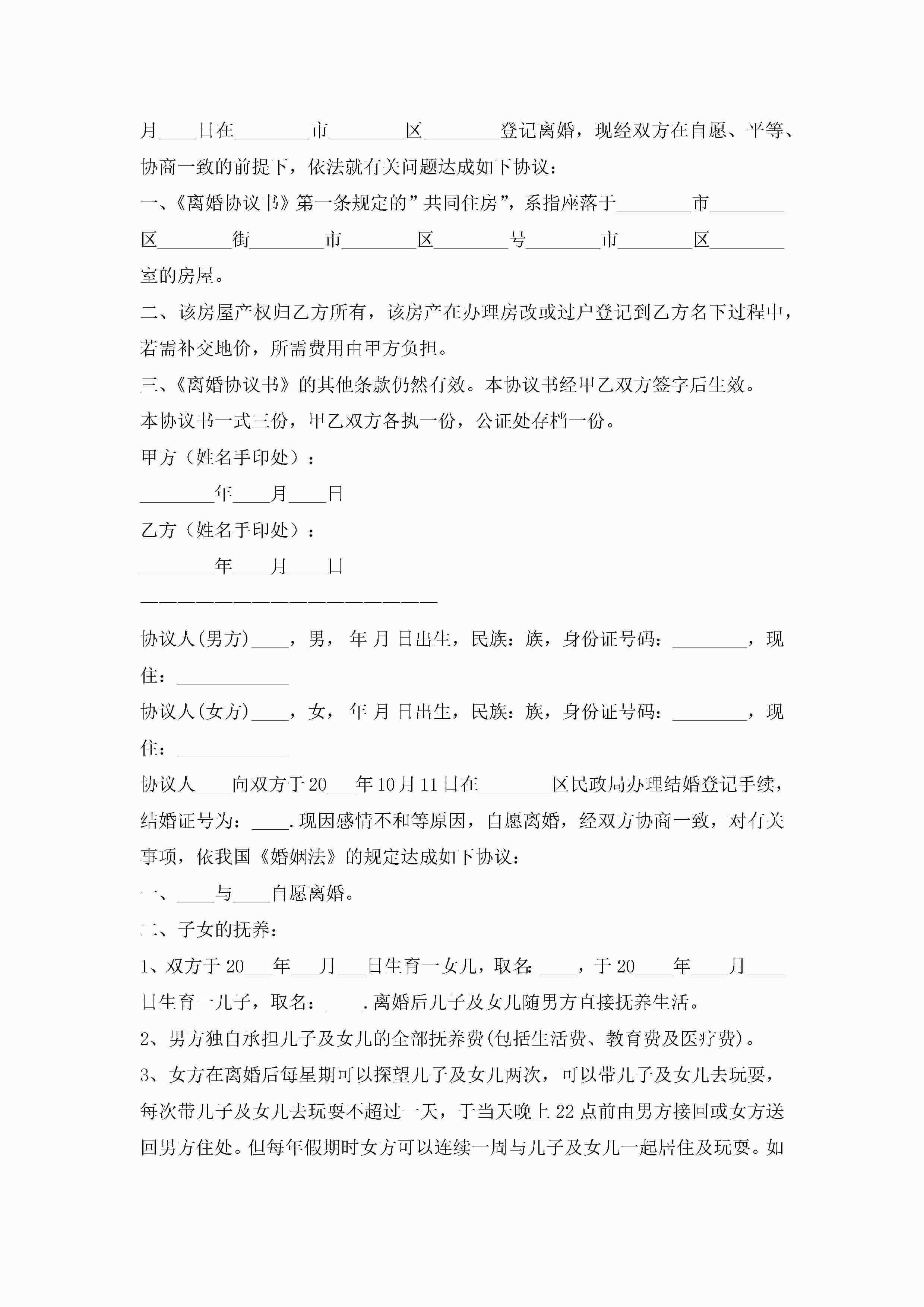 月____日在________市________区________登记离婚，现经双方在自愿、平等、协商一致的前提下，依法就有关问题达成如下协议：

一、《离婚协议书》第一条规定的”共同住房”，系指座落于________市________区________街________市________区________号________市________区________室的房屋。

二、该房屋产权归乙方所有，该房产在办理房改或过户登记到乙方名下过程中，若需补交地价，所需费用由甲方负担。

三、《离婚协议书》的其他条款仍然有效。本协议书经甲乙双方签字后生效。

本协议书一式三份，甲乙双方各执一份，公证处存档一份。

甲方（姓名手印处）：

________年____月____日

乙方（姓名手印处）：

________年____月____日

————————————————————————

协议人(男方)____，男， 年 月 日出生，民族：族，身份证号码：________，现住：____________

协议人(女方)____，女， 年 月 日出生，民族：族，身份证号码：________，现住：____________

协议人____向双方于20___年10月11日在________区民政局办理结婚登记手续，结婚证号为：____.现因感情不和等原因，自愿离婚，经双方协商一致，对有关事项，依我国《婚姻法》的规定达成如下协议：

一、____与____自愿离婚。

二、子女的抚养：

1、双方于20___年___月___日生育一女儿，取名：____，于20____年____月____日生育一儿子，取名：____.离婚后儿子及女儿随男方直接抚养生活。

2、男方独自承担儿子及女儿的全部抚养费(包括生活费、教育费及医疗费)。

3、女方在离婚后每星期可以探望儿子及女儿两次，可以带儿子及女儿去玩耍，每次带儿子及女儿去玩耍不超过一天，于当天晚上22点前由男方接回或女方送回男方住处。但每年假期时女方可以连续一周与儿子及女儿一起居住及玩耍。如